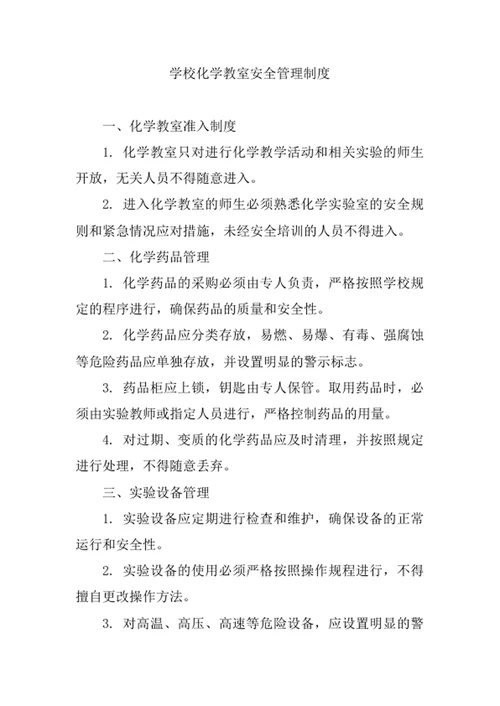 学校化学教室安全管理制度

一、化学教室准入制度

1. 化学教室只对进行化学教学活动和相关实验的师生开放，无关人员不得随意进入。

2. 进入化学教室的师生必须熟悉化学实验室的安全规则和紧急情况应对措施，未经安全培训的人员不得进入。

二、化学药品管理

1. 化学药品的采购必须由专人负责，严格按照学校规定的程序进行，确保药品的质量和安全性。

2. 化学药品应分类存放，易燃、易爆、有毒、强腐蚀等危险药品应单独存放，并设置明显的警示标志。

3. 药品柜应上锁，钥匙由专人保管。取用药品时，必须由实验教师或指定人员进行，严格控制药品的用量。

4. 对过期、变质的化学药品应及时清理，并按照规定进行处理，不得随意丢弃。

三、实验设备管理

1. 实验设备应定期进行检查和维护，确保设备的正常运行和安全性。

2. 实验设备的使用必须严格按照操作规程进行，不得擅自更改操作方法。

3. 对高温、高压、高速等危险设备，应设置明显的警